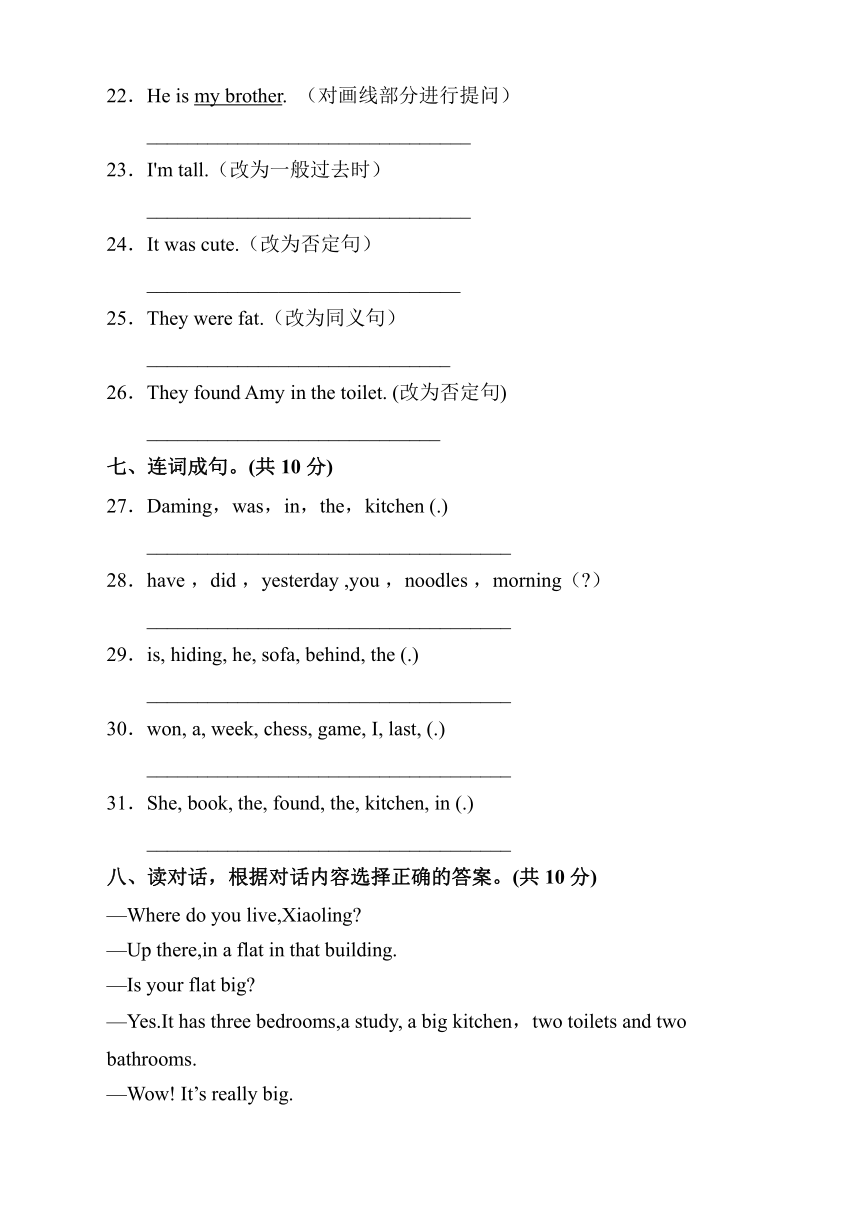 22．He is my brother. （对画线部分进行提问）

________________________________

23．I'm tall.（改为一般过去时）

________________________________

24．It was cute.（改为否定句）

_______________________________

25．They were fat.（改为同义句）

______________________________

26．They found Amy in the toilet. (改为否定句)

_____________________________

七、连词成句。(共 10 分)

27．Daming，was，in，the，kitchen (.)

____________________________________

28．have ，did ，yesterday ,you ，noodles ，morning（?）

____________________________________

29．is, hiding, he, sofa, behind, the (.)

____________________________________

30．won, a, week, chess, game, I, last, (.)

____________________________________

31．She, book, the, found, the, kitchen, in (.)

____________________________________

八、读对话，根据对话内容选择正确的答案。(共 10 分)

—Where do you live,Xiaoling?

—Up there,in a flat in that building.

—Is your flat big?

—Yes.It has three bedrooms,a study, a big kitchen，two toilets and two bathrooms.

—Wow! It’s really big.